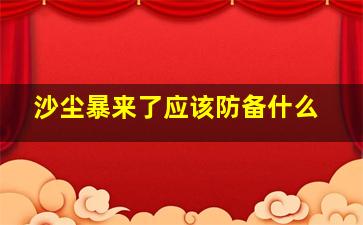 沙尘暴来了应该防备什么